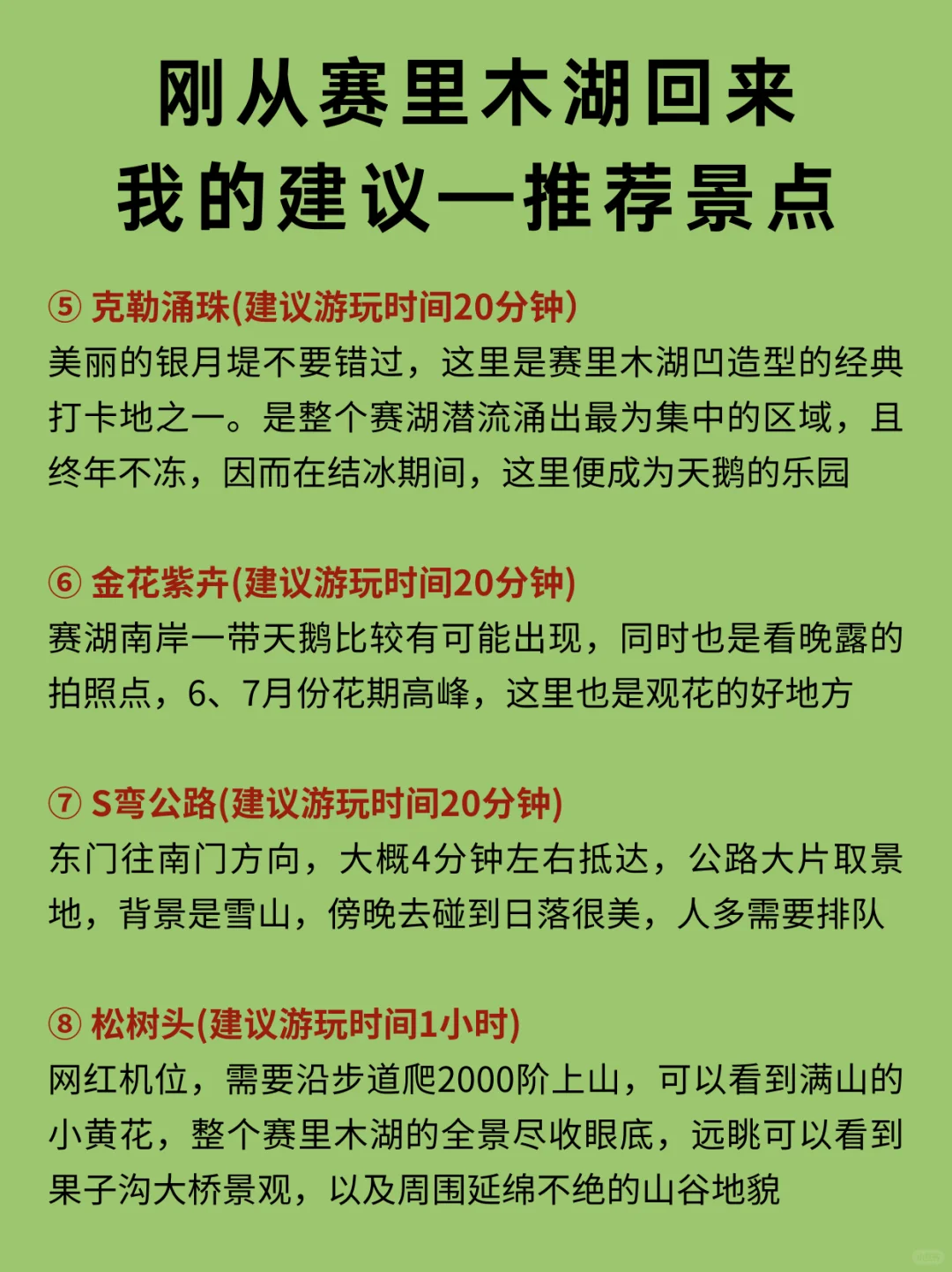 刚从赛里木湖回来
我的建议—推荐景点

⑤ 克勒涌珠(建议游玩时间20分钟)
美丽的银月堤不要错过，这里是赛里木湖凹造型的经典打卡地之一。是整个赛湖潜流涌出最为集中的区域，且终年不冻，因而在结冰期间，这里便成为天鹅的乐园

⑥ 金花紫卉(建议游玩时间20分钟)
赛湖南岸一带天鹅比较有可能出现，同时也是看晚露的拍照点，6、7月份花期高峰，这里也是观花的好地方

⑦ S弯公路(建议游玩时间20分钟)
东门往南门方向，大概4分钟左右抵达，公路大片取景地，背景是雪山，傍晚去碰到日落很美，人多需要排队

⑧ 松树头(建议游玩时间1小时)
网红机位，需要沿步道爬2000阶上山，可以看到满山的小黄花，整个赛里木湖的全景尽收眼底，远眺可以看到果子沟大桥景观，以及周围延绵不绝的山谷地貌